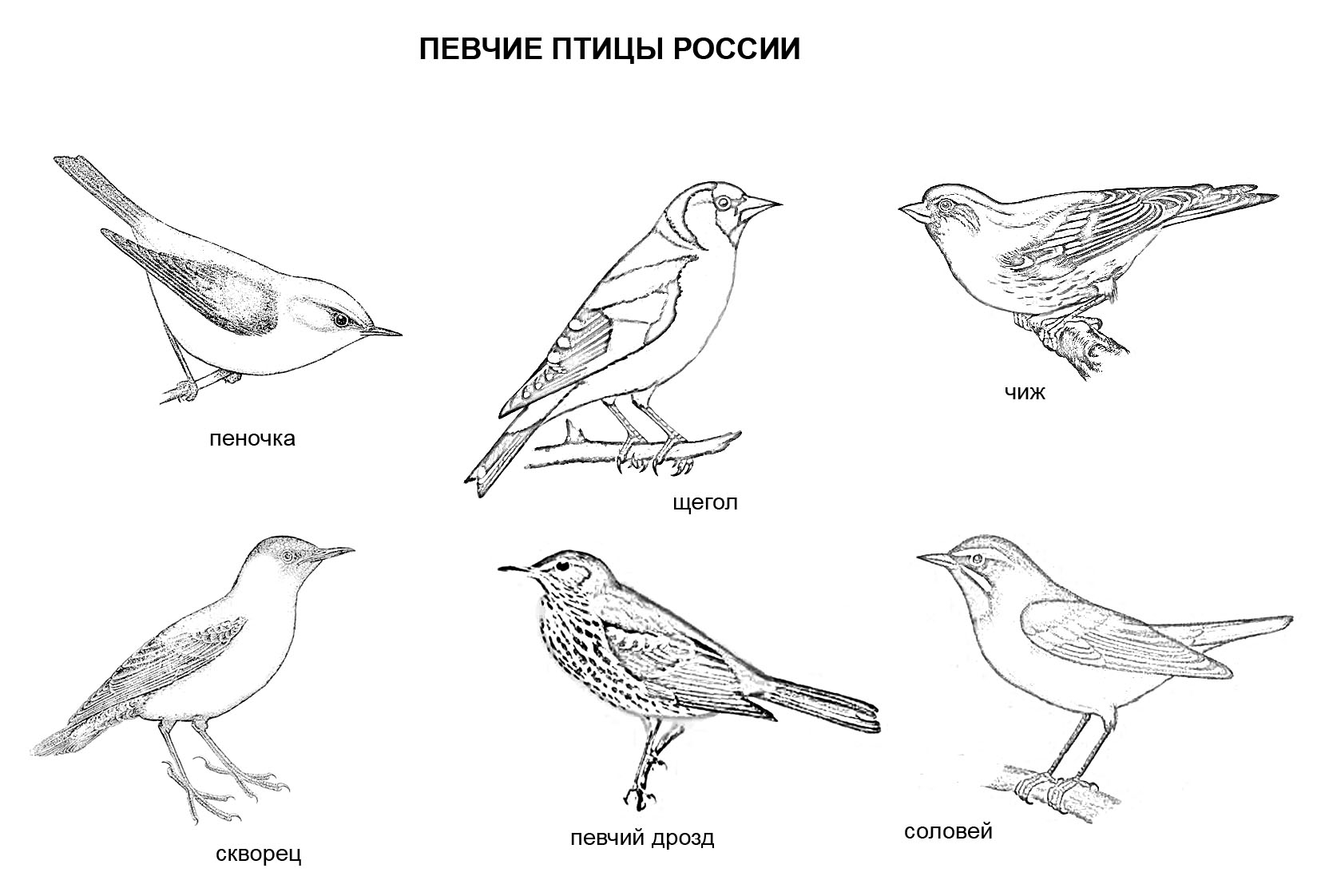 ПЕВЧИЕ ПТИЦЫ РОССИИ

пеночка

щегол

чиж

скворец

певчий дрозд

соловей